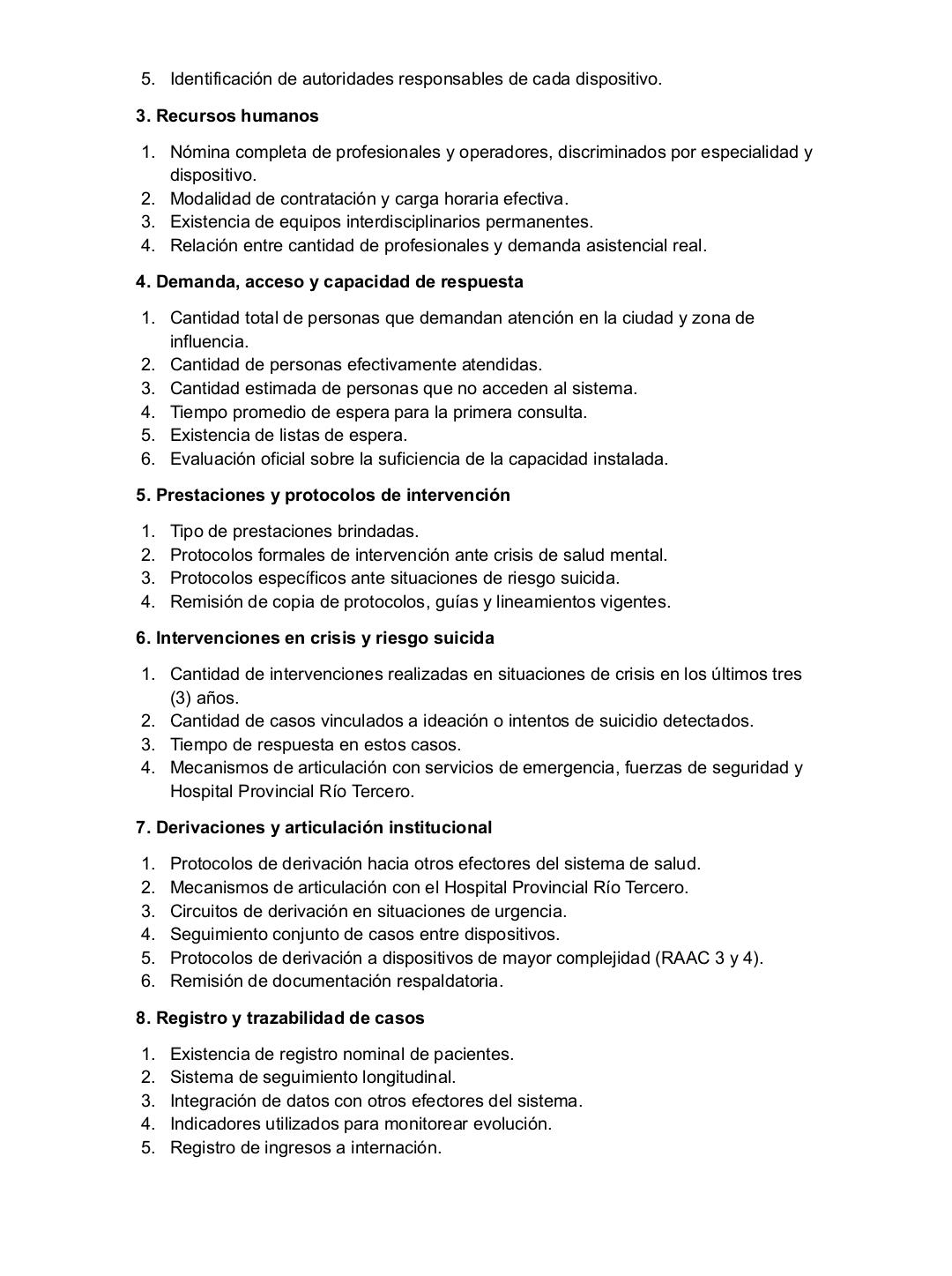 5. Identificación de autoridades responsables de cada dispositivo.

3. Recursos humanos

1. Nómina completa de profesionales y operadores, discriminados por especialidad y dispositivo.
2. Modalidad de contratación y carga horaria efectiva.
3. Existencia de equipos interdisciplinarios permanentes.
4. Relación entre cantidad de profesionales y demanda asistencial real.

4. Demanda, acceso y capacidad de respuesta

1. Cantidad total de personas que demandan atención en la ciudad y zona de influencia.
2. Cantidad de personas efectivamente atendidas.
3. Cantidad estimada de personas que no acceden al sistema.
4. Tiempo promedio de espera para la primera consulta.
5. Existencia de listas de espera.
6. Evaluación oficial sobre la suficiencia de la capacidad instalada.

5. Prestaciones y protocolos de intervención

1. Tipo de prestaciones brindadas.
2. Protocolos formales de intervención ante crisis de salud mental.
3. Protocolos específicos ante situaciones de riesgo suicida.
4. Remisión de copia de protocolos, guías y lineamientos vigentes.

6. Intervenciones en crisis y riesgo suicida

1. Cantidad de intervenciones realizadas en situaciones de crisis en los últimos tres (3) años.
2. Cantidad de casos vinculados a ideación o intentos de suicidio detectados.
3. Tiempo de respuesta en estos casos.
4. Mecanismos de articulación con servicios de emergencia, fuerzas de seguridad y Hospital Provincial Río Tercero.

7. Derivaciones y articulación institucional

1. Protocolos de derivación hacia otros efectores del sistema de salud.
2. Mecanismos de articulación con el Hospital Provincial Río Tercero.
3. Circuitos de derivación en situaciones de urgencia.
4. Seguimiento conjunto de casos entre dispositivos.
5. Protocolos de derivación a dispositivos de mayor complejidad (RAAC 3 y 4).
6. Remisión de documentación respaldatoria.

8. Registro y trazabilidad de casos

1. Existencia de registro nominal de pacientes.
2. Sistema de seguimiento longitudinal.
3. Integración de datos con otros efectores del sistema.
4. Indicadores utilizados para monitorear evolución.
5. Registro de ingresos a internación.